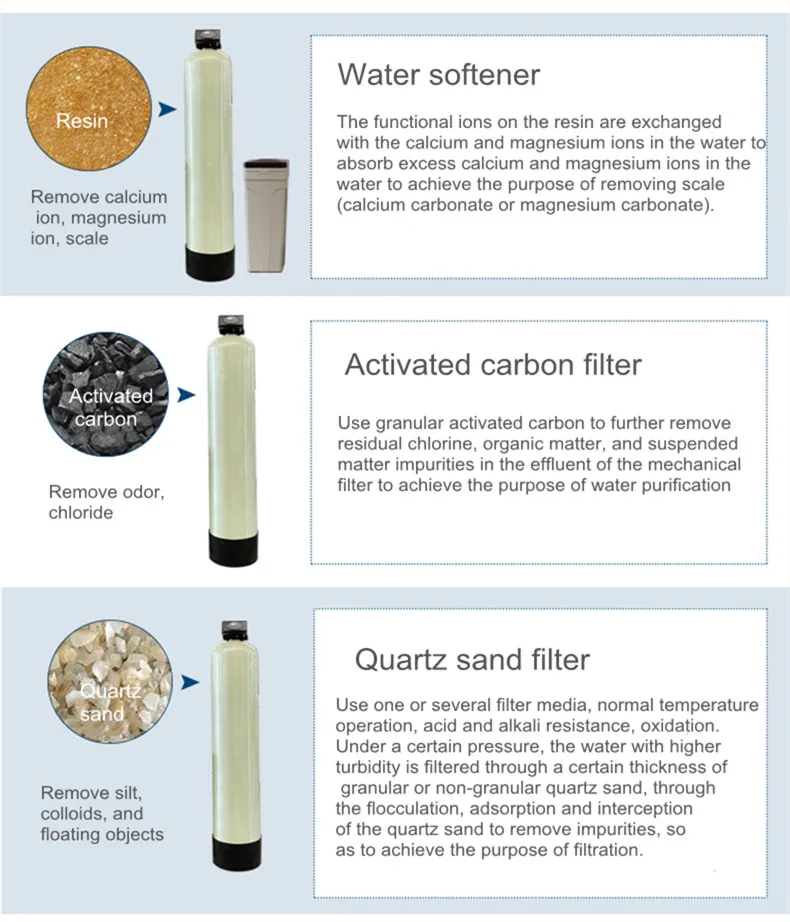 Resin

Remove calcium ion, magnesium ion, scale

Water softener

The functional ions on the resin are exchanged with the calcium and magnesium ions in the water to absorb excess calcium and magnesium ions in the water to achieve the purpose of removing scale (calcium carbonate or magnesium carbonate).

Activated carbon

Remove odor, chloride

Activated carbon filter

Use granular activated carbon to further remove residual chlorine, organic matter, and suspended matter impurities in the effluent of the mechanical filter to achieve the purpose of water purification

Quartz sand

Remove silt, colloids, and floating objects

Quartz sand filter

Use one or several filter media, normal temperature operation, acid and alkali resistance, oxidation. Under a certain pressure, the water with higher turbidity is filtered through a certain thickness of granular or non-granular quartz sand, through the flocculation, adsorption and interception of the quartz sand to remove impurities, so as to achieve the purpose of filtration.